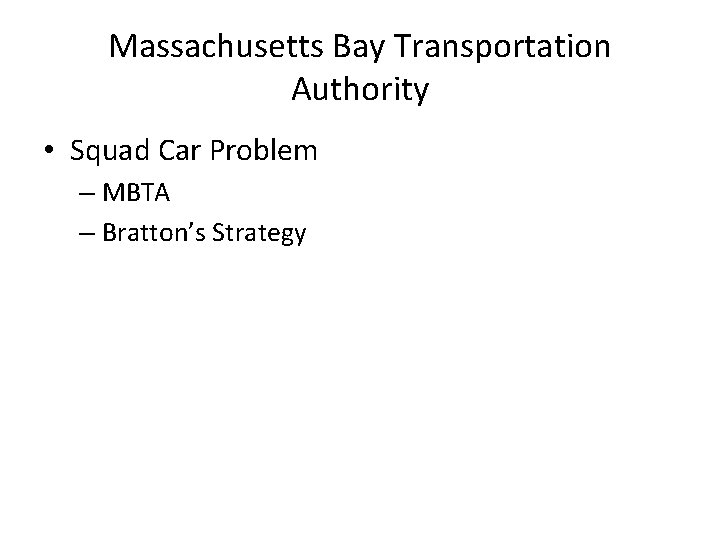 Massachusetts Bay Transportation Authority

• Squad Car Problem
– MBTA
– Bratton's Strategy